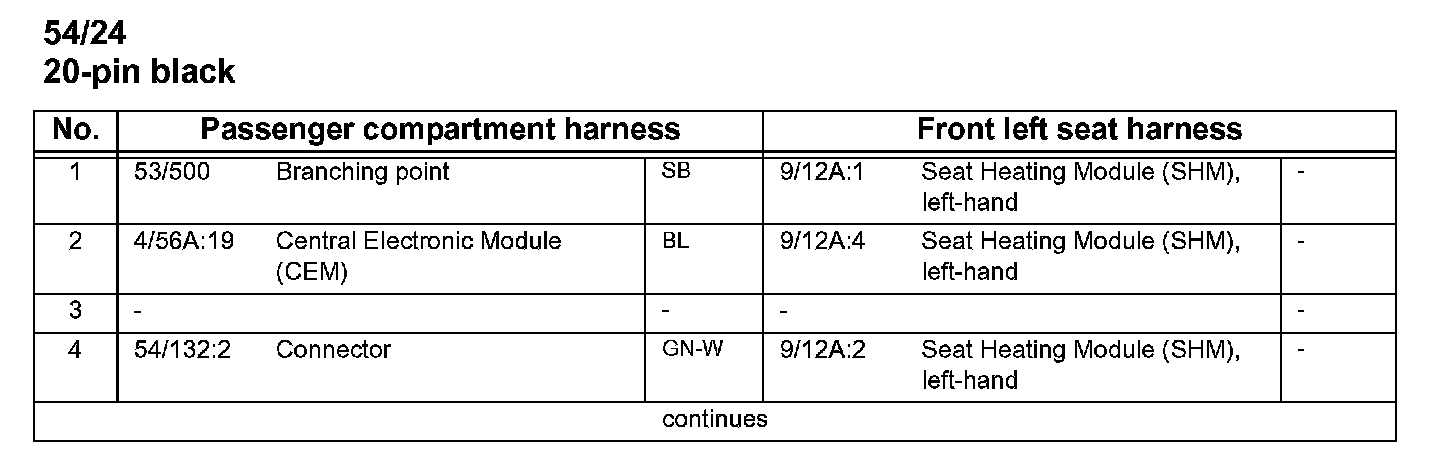 54/24
20-pin black

| No. | Passenger compartment harness | | | Front left seat harness | | |
|---|---|---|---|---|---|---|
| 1 | 53/500 | Branching point | SB | 9/12A:1 | Seat Heating Module (SHM), left-hand | - |
| 2 | 4/56A:19 | Central Electronic Module (CEM) | BL | 9/12A:4 | Seat Heating Module (SHM), left-hand | - |
| 3 | - | | - | - | | - |
| 4 | 54/132:2 | Connector | GN-W | 9/12A:2 | Seat Heating Module (SHM), left-hand | - |
| continues | | | | | | |